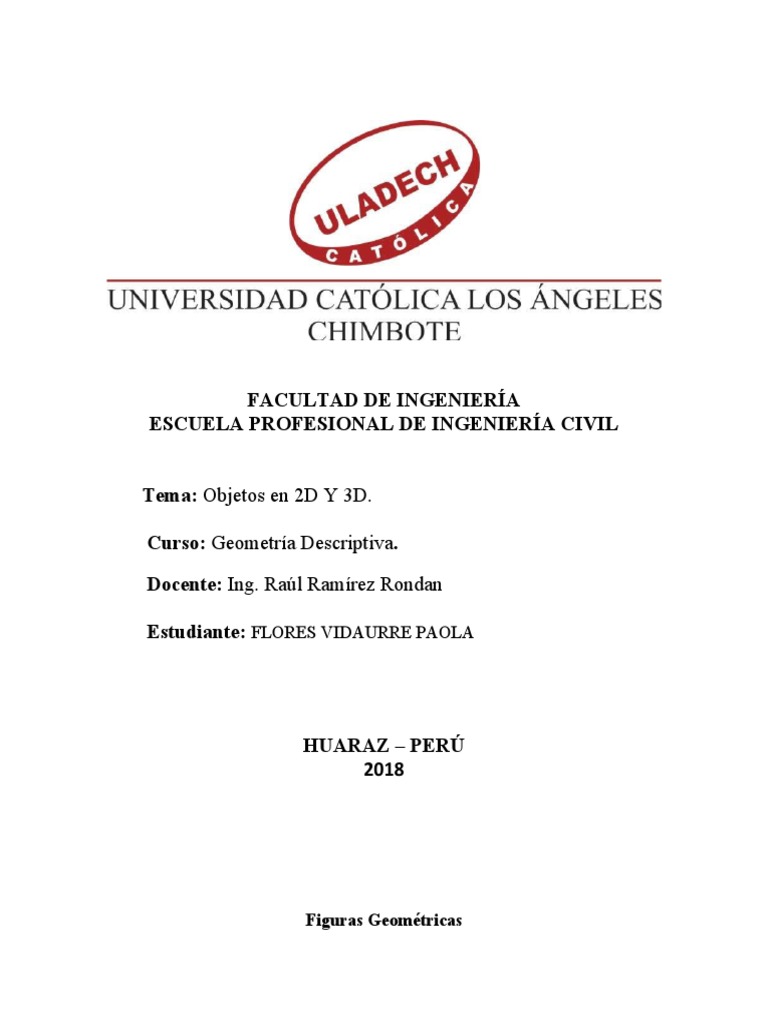 ULADECH
CATÓLICA

UNIVERSIDAD CATÓLICA LOS ÁNGELES CHIMBOTE

FACULTAD DE INGENIERÍA
ESCUELA PROFESIONAL DE INGENIERÍA CIVIL

Tema: Objetos en 2D Y 3D.

Curso: Geometría Descriptiva.

Docente: Ing. Raúl Ramírez Rondan

Estudiante: FLORES VIDAURRE PAOLA

HUARAZ – PERÚ
2018

Figuras Geométricas